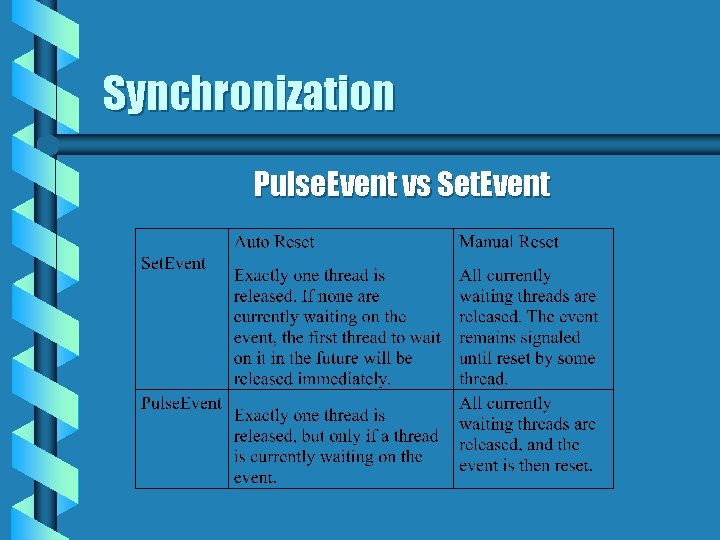 Synchronization

PulseEvent vs SetEvent

| | Auto Reset | Manual Reset |
|---|---|---|
| SetEvent | Exactly one thread is released. If none are currently waiting on the event, the first thread to wait on it in the future will be released immediately. | All currently waiting threads are released. The event remains signaled until reset by some thread. |
| PulseEvent | Exactly one thread is released, but only if a thread is currently waiting on the event. | All currently waiting threads are released, and the event is then reset. |